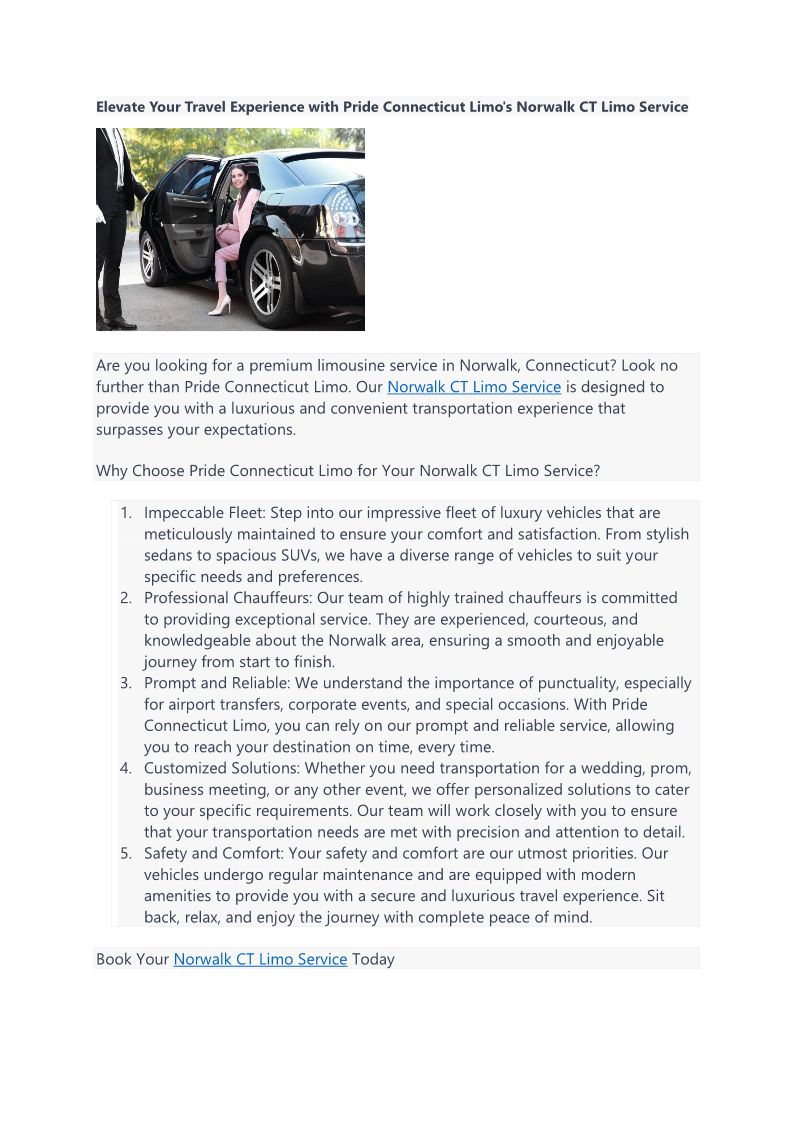 Elevate Your Travel Experience with Pride Connecticut Limo's Norwalk CT Limo Service

Are you looking for a premium limousine service in Norwalk, Connecticut? Look no further than Pride Connecticut Limo. Our Norwalk CT Limo Service is designed to provide you with a luxurious and convenient transportation experience that surpasses your expectations.

Why Choose Pride Connecticut Limo for Your Norwalk CT Limo Service?

1. Impeccable Fleet: Step into our impressive fleet of luxury vehicles that are meticulously maintained to ensure your comfort and satisfaction. From stylish sedans to spacious SUVs, we have a diverse range of vehicles to suit your specific needs and preferences.
2. Professional Chauffeurs: Our team of highly trained chauffeurs is committed to providing exceptional service. They are experienced, courteous, and knowledgeable about the Norwalk area, ensuring a smooth and enjoyable journey from start to finish.
3. Prompt and Reliable: We understand the importance of punctuality, especially for airport transfers, corporate events, and special occasions. With Pride Connecticut Limo, you can rely on our prompt and reliable service, allowing you to reach your destination on time, every time.
4. Customized Solutions: Whether you need transportation for a wedding, prom, business meeting, or any other event, we offer personalized solutions to cater to your specific requirements. Our team will work closely with you to ensure that your transportation needs are met with precision and attention to detail.
5. Safety and Comfort: Your safety and comfort are our utmost priorities. Our vehicles undergo regular maintenance and are equipped with modern amenities to provide you with a secure and luxurious travel experience. Sit back, relax, and enjoy the journey with complete peace of mind.

Book Your Norwalk CT Limo Service Today